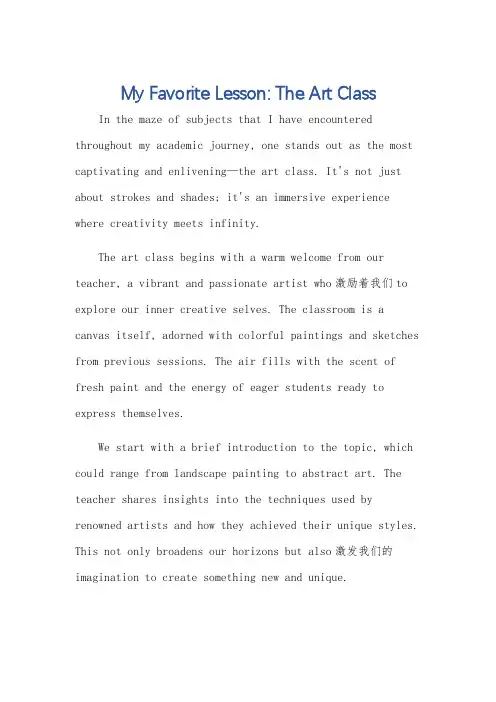 My Favorite Lesson: The Art Class

In the maze of subjects that I have encountered throughout my academic journey, one stands out as the most captivating and enlivening—the art class. It's not just about strokes and shades; it's an immersive experience where creativity meets infinity.

The art class begins with a warm welcome from our teacher, a vibrant and passionate artist who 激励着我们 to explore our inner creative selves. The classroom is a canvas itself, adorned with colorful paintings and sketches from previous sessions. The air fills with the scent of fresh paint and the energy of eager students ready to express themselves.

We start with a brief introduction to the topic, which could range from landscape painting to abstract art. The teacher shares insights into the techniques used by renowned artists and how they achieved their unique styles. This not only broadens our horizons but also 激发我们的 imagination to create something new and unique.